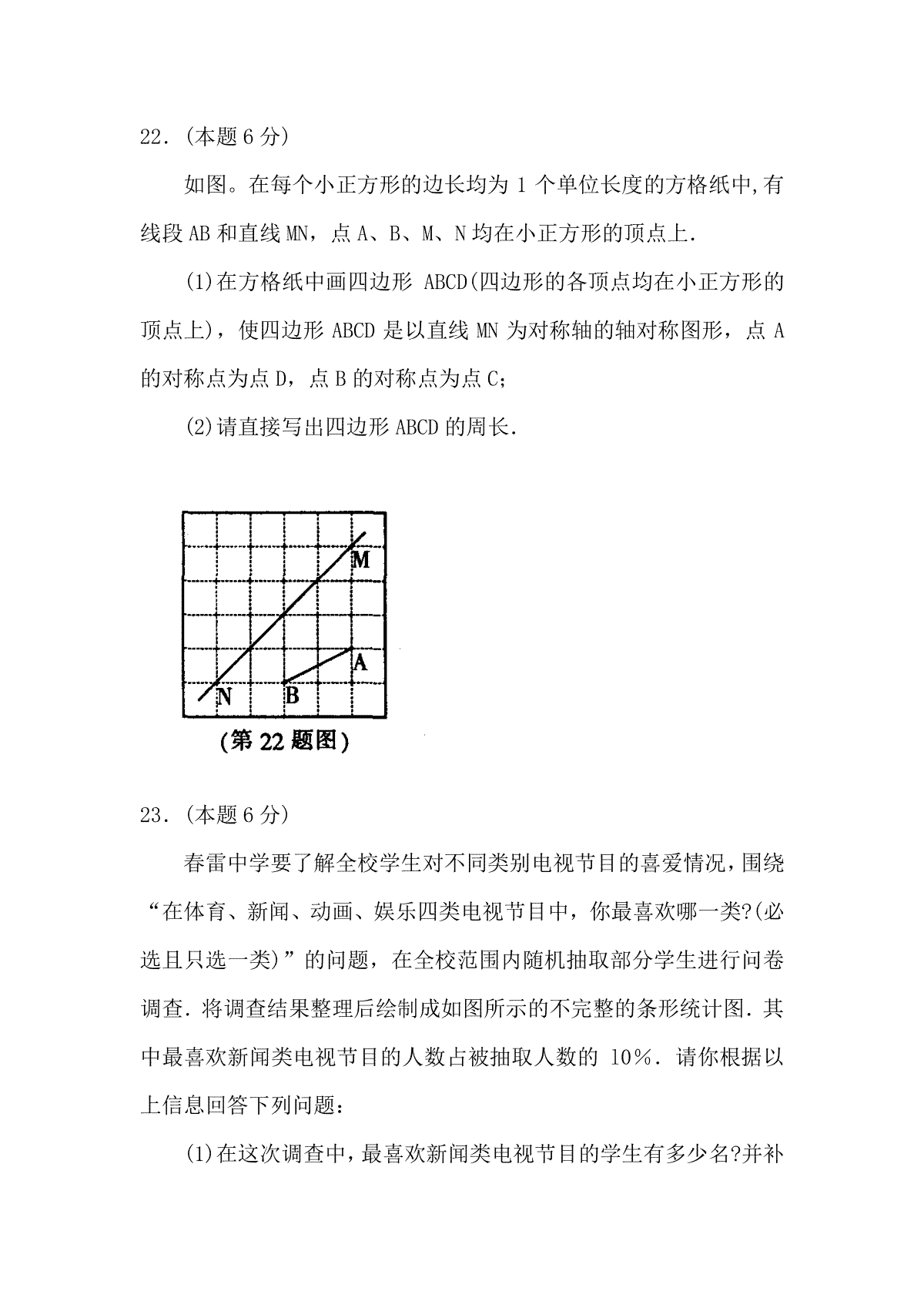 22．(本题 6 分)

如图。在每个小正方形的边长均为 1 个单位长度的方格纸中,有线段 AB 和直线 MN，点 A、B、M、N 均在小正方形的顶点上.

(1)在方格纸中画四边形 ABCD(四边形的各顶点均在小正方形的顶点上)，使四边形 ABCD 是以直线 MN 为对称轴的轴对称图形，点 A 的对称点为点 D，点 B 的对称点为点 C;

(2)请直接写出四边形 ABCD 的周长.

M
A
N
B
(第 22 题图)

23．(本题 6 分)

春雷中学要了解全校学生对不同类别电视节目的喜爱情况，围绕“在体育、新闻、动画、娱乐四类电视节目中，你最喜欢哪一类?(必选且只选一类)”的问题，在全校范围内随机抽取部分学生进行问卷调查. 将调查结果整理后绘制成如图所示的不完整的条形统计图. 其中最喜欢新闻类电视节目的人数占被抽取人数的 10%. 请你根据以上信息回答下列问题:

(1)在这次调查中，最喜欢新闻类电视节目的学生有多少名?并补